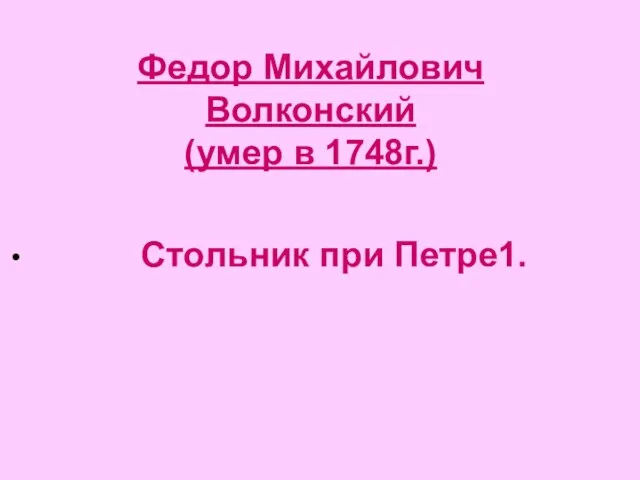 Федор Михайлович Волконский (умер в 1748г.)

• Стольник при Петре1.